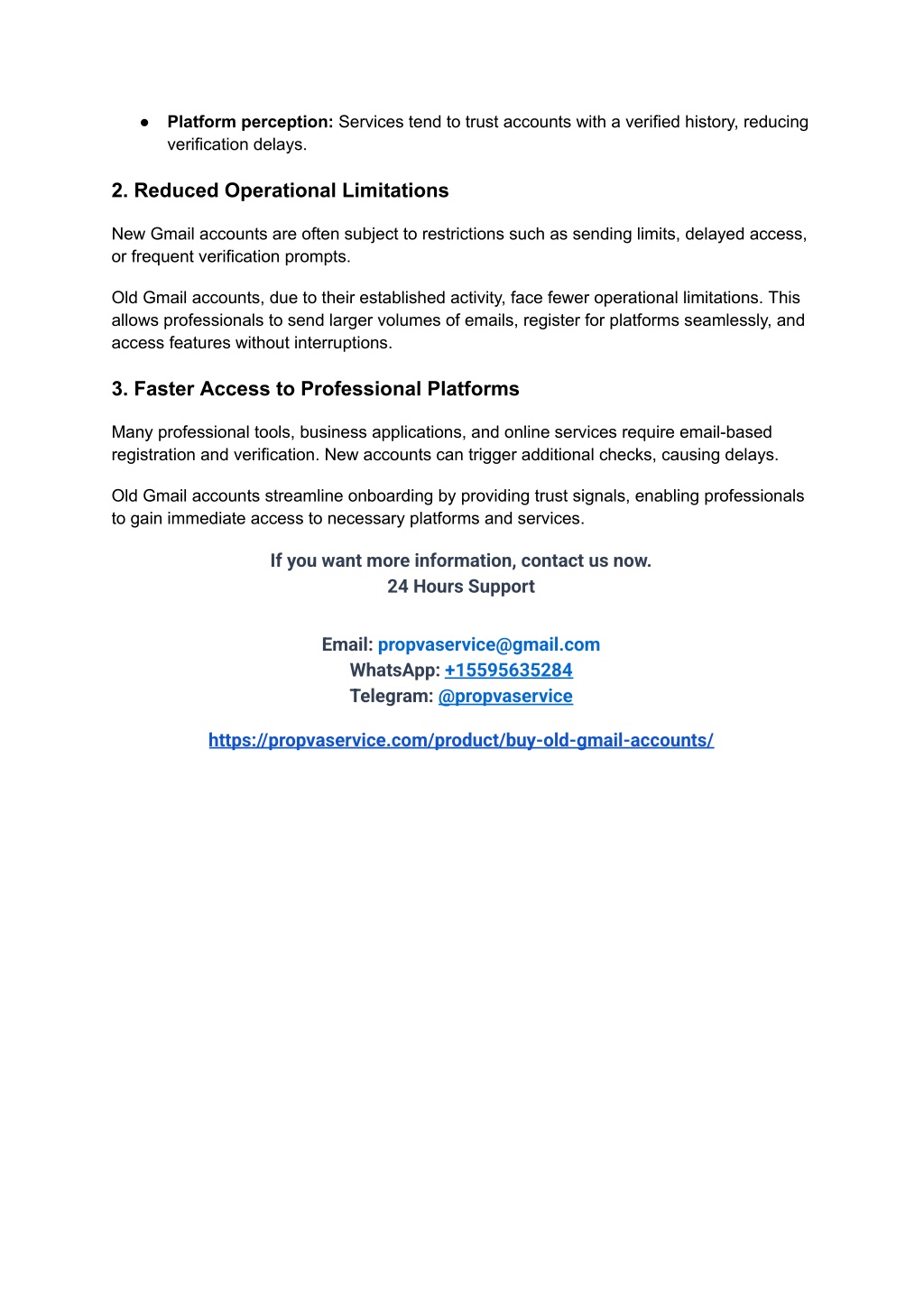 • Platform perception: Services tend to trust accounts with a verified history, reducing verification delays.

2. Reduced Operational Limitations

New Gmail accounts are often subject to restrictions such as sending limits, delayed access, or frequent verification prompts.

Old Gmail accounts, due to their established activity, face fewer operational limitations. This allows professionals to send larger volumes of emails, register for platforms seamlessly, and access features without interruptions.

3. Faster Access to Professional Platforms

Many professional tools, business applications, and online services require email-based registration and verification. New accounts can trigger additional checks, causing delays.

Old Gmail accounts streamline onboarding by providing trust signals, enabling professionals to gain immediate access to necessary platforms and services.

If you want more information, contact us now.
24 Hours Support

Email: propvaservice@gmail.com
WhatsApp: +15595635284
Telegram: @propvaservice

https://propvaservice.com/product/buy-old-gmail-accounts/